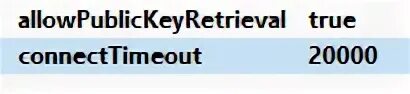 | allowPublicKeyRetrieval | true |
|---|---|
| connectTimeout | 20000 |